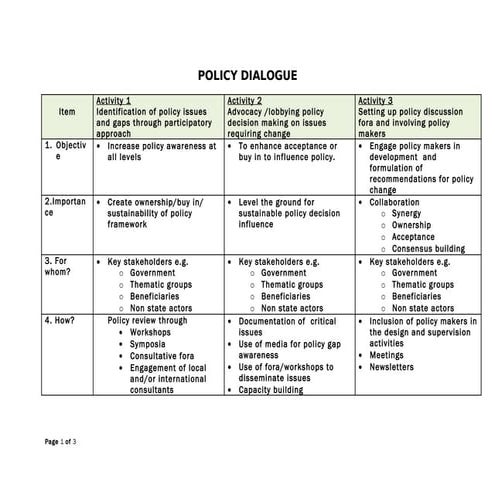 POLICY DIALOGUE

| Item | Activity 1 Identification of policy issues and gaps through participatory approach | Activity 2 Advocacy /lobbying policy decision making on issues requiring change | Activity 3 Setting up policy discussion fora and involving policy makers |
|---|---|---|---|
| 1. Objective | • Increase policy awareness at all levels | • To enhance acceptance or buy in to influence policy. | • Engage policy makers in development and formulation of recommendations for policy change |
| 2.Importance | • Create ownership/buy in/ sustainability of policy framework | • Level the ground for sustainable policy decision influence | • Collaboration ○ Synergy ○ Ownership ○ Acceptance ○ Consensus building |
| 3. For whom? | • Key stakeholders e.g. ○ Government ○ Thematic groups ○ Beneficiaries ○ Non state actors | • Key stakeholders e.g. ○ Government ○ Thematic groups ○ Beneficiaries ○ Non state actors | • Key stakeholders e.g. ○ Government ○ Thematic groups ○ Beneficiaries ○ Non state actors |
| 4. How? | Policy review through • Workshops • Symposia • Consultative fora • Engagement of local and/or international consultants | • Documentation of critical issues • Use of media for policy gap awareness • Use of fora/workshops to disseminate issues • Capacity building | • Inclusion of policy makers in the design and supervision activities • Meetings • Newsletters |

Page 1 of 3